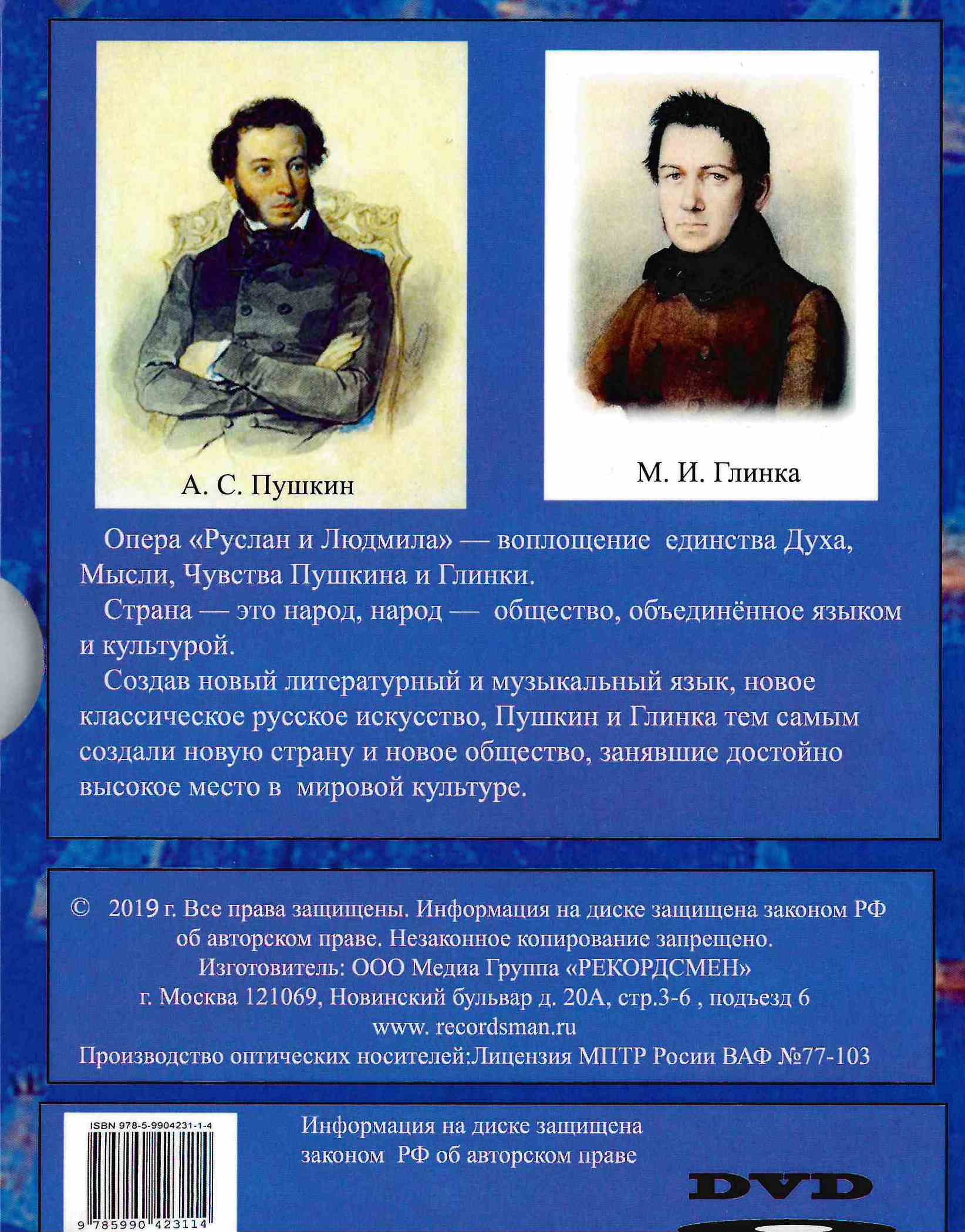 А. С. Пушкин

М. И. Глинка

Опера «Руслан и Людмила» — воплощение единства Духа, Мысли, Чувства Пушкина и Глинки.

Страна — это народ, народ — общество, объединённое языком и культурой.

Создав новый литературный и музыкальный язык, новое классическое русское искусство, Пушкин и Глинка тем самым создали новую страну и новое общество, занявшие достойно высокое место в мировой культуре.

© 2019 г. Все права защищены. Информация на диске защищена законом РФ об авторском праве. Незаконное копирование запрещено. Изготовитель: ООО Медиа Группа «РЕКОРДСМЕН» г. Москва 121069, Новинский бульвар д. 20А, стр.3-6 , подъезд 6 www. recordsman.ru Производство оптических носителей:Лицензия МПТР Росии ВАФ №77-103

ISBN 978-5-9904231-1-4

9 785990 423114

Информация на диске защищена законом РФ об авторском праве

DVD